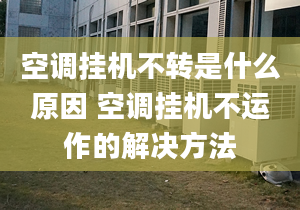 空调挂机不转是什么原因 空调挂机不运作的解决方法